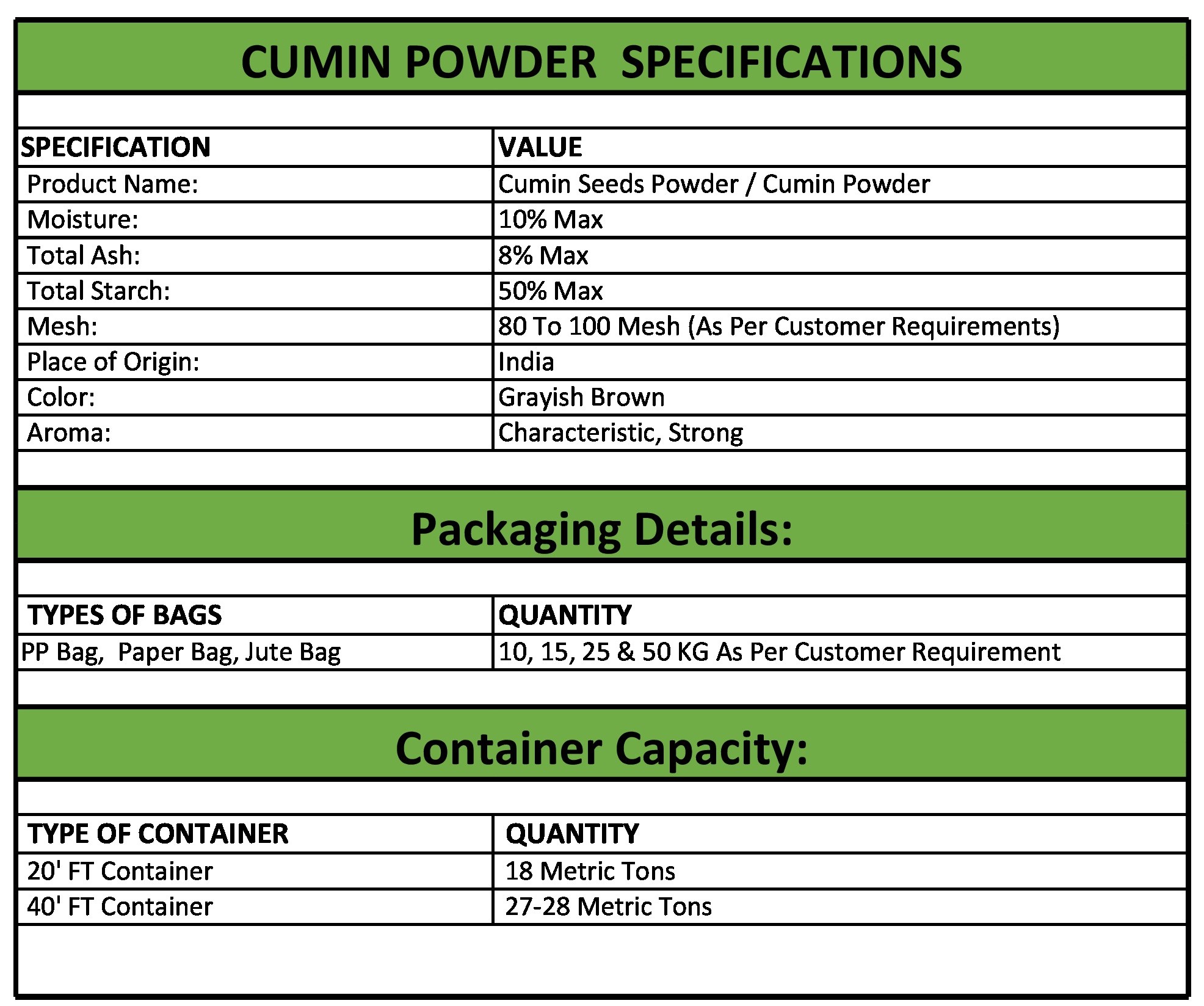 CUMIN POWDER SPECIFICATIONS

| SPECIFICATION | VALUE |
|---|---|
| Product Name: | Cumin Seeds Powder / Cumin Powder |
| Moisture: | 10% Max |
| Total Ash: | 8% Max |
| Total Starch: | 50% Max |
| Mesh: | 80 To 100 Mesh (As Per Customer Requirements) |
| Place of Origin: | India |
| Color: | Grayish Brown |
| Aroma: | Characteristic, Strong |

Packaging Details:

| TYPES OF BAGS | QUANTITY |
|---|---|
| PP Bag, Paper Bag, Jute Bag | 10, 15, 25 & 50 KG As Per Customer Requirement |

Container Capacity:

| TYPE OF CONTAINER | QUANTITY |
|---|---|
| 20' FT Container | 18 Metric Tons |
| 40' FT Container | 27-28 Metric Tons |